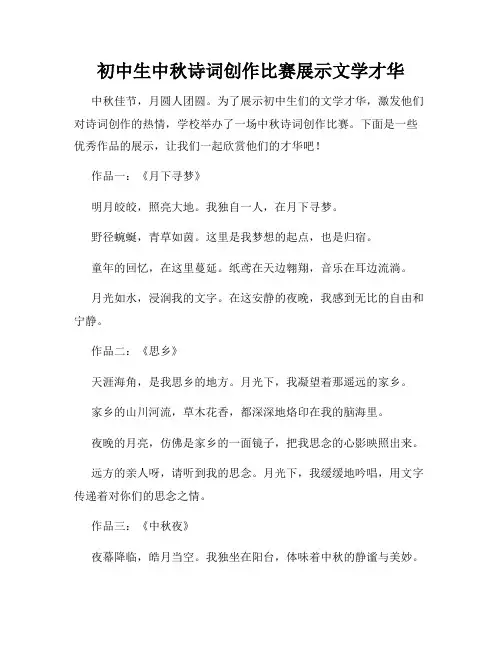 初中生中秋诗词创作比赛展示文学才华

中秋佳节，月圆人团圆。为了展示初中生们的文学才华，激发他们对诗词创作的热情，学校举办了一场中秋诗词创作比赛。下面是一些优秀作品的展示，让我们一起欣赏他们的才华吧！

作品一：《月下寻梦》

明月皎皎，照亮大地。我独自一人，在月下寻梦。

野径蜿蜒，青草如茵。这里是我梦想的起点，也是归宿。

童年的回忆，在这里蔓延。纸鸢在天边翱翔，音乐在耳边流淌。

月光如水，浸润我的文字。在这安静的夜晚，我感到无比的自由和宁静。

作品二：《思乡》

天涯海角，是我思乡的地方。月光下，我凝望着那遥远的家乡。

家乡的山川河流，草木花香，都深深地烙印在我的脑海里。

夜晚的月亮，仿佛是家乡的一面镜子，把我思念的心影映照出来。

远方的亲人呀，请听到我的思念。月光下，我缓缓地吟唱，用文字传递着对你们的思念之情。

作品三：《中秋夜》

夜幕降临，皓月当空。我独坐在阳台，体味着中秋的静谧与美妙。